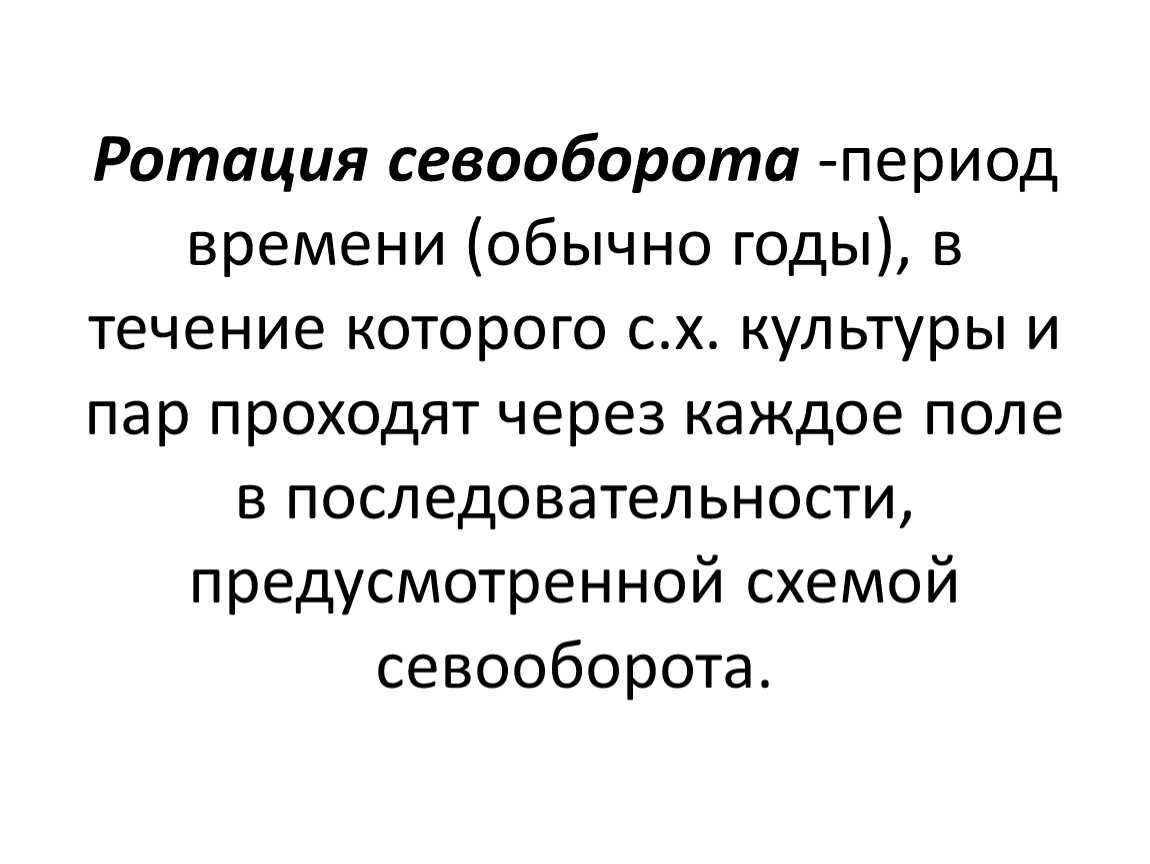 Ротация севооборота -период времени (обычно годы), в течение которого с.х. культуры и пар проходят через каждое поле в последовательности, предусмотренной схемой севооборота.